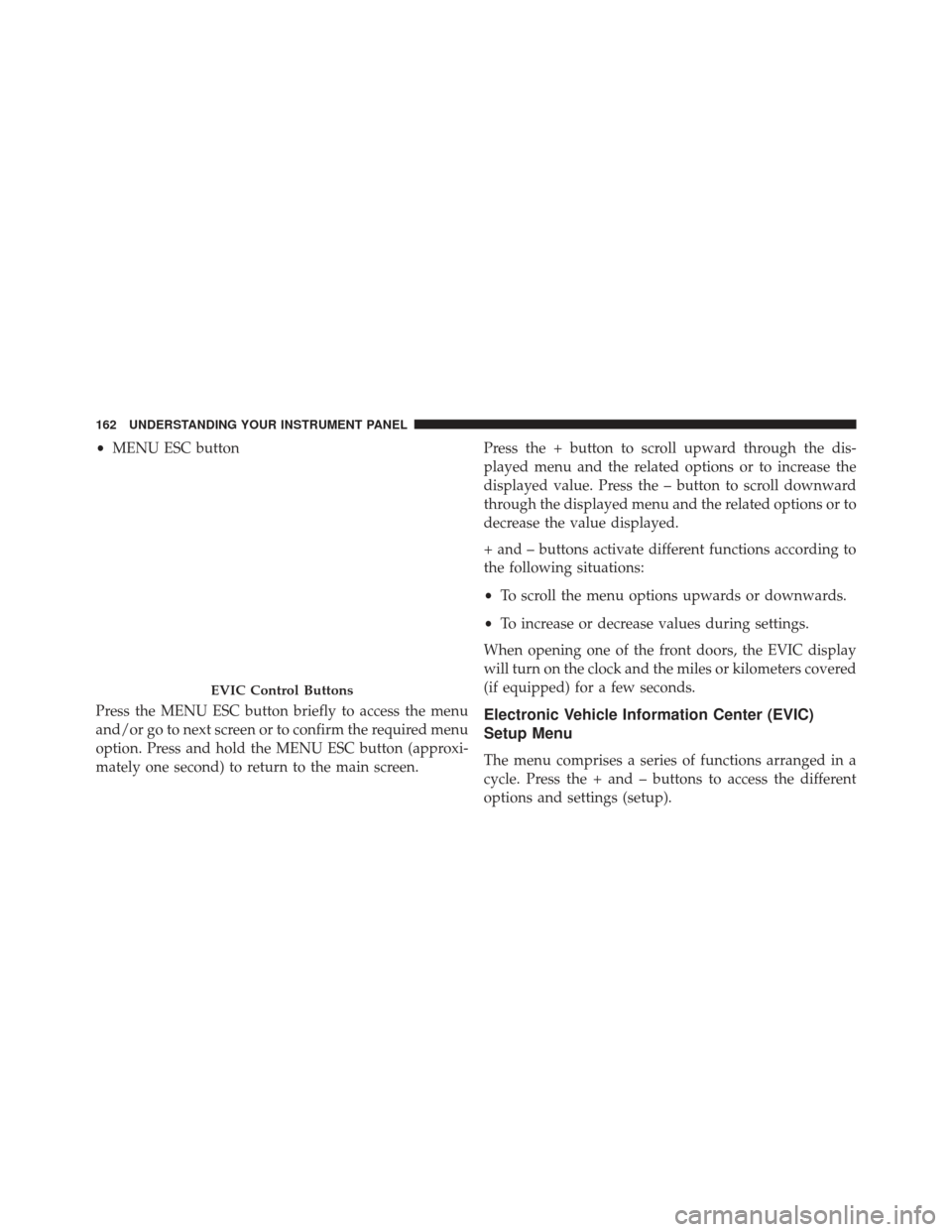 162 UNDERSTANDING YOUR INSTRUMENT PANEL

• MENU ESC button

EVIC Control Buttons

Press the MENU ESC button briefly to access the menu and/or go to next screen or to confirm the required menu option. Press and hold the MENU ESC button (approximately one second) to return to the main screen.

Press the + button to scroll upward through the displayed menu and the related options or to increase the displayed value. Press the – button to scroll downward through the displayed menu and the related options or to decrease the value displayed.

+ and – buttons activate different functions according to the following situations:

• To scroll the menu options upwards or downwards.

• To increase or decrease values during settings.

When opening one of the front doors, the EVIC display will turn on the clock and the miles or kilometers covered (if equipped) for a few seconds.

Electronic Vehicle Information Center (EVIC) Setup Menu

The menu comprises a series of functions arranged in a cycle. Press the + and – buttons to access the different options and settings (setup).

carmanualsonline.info